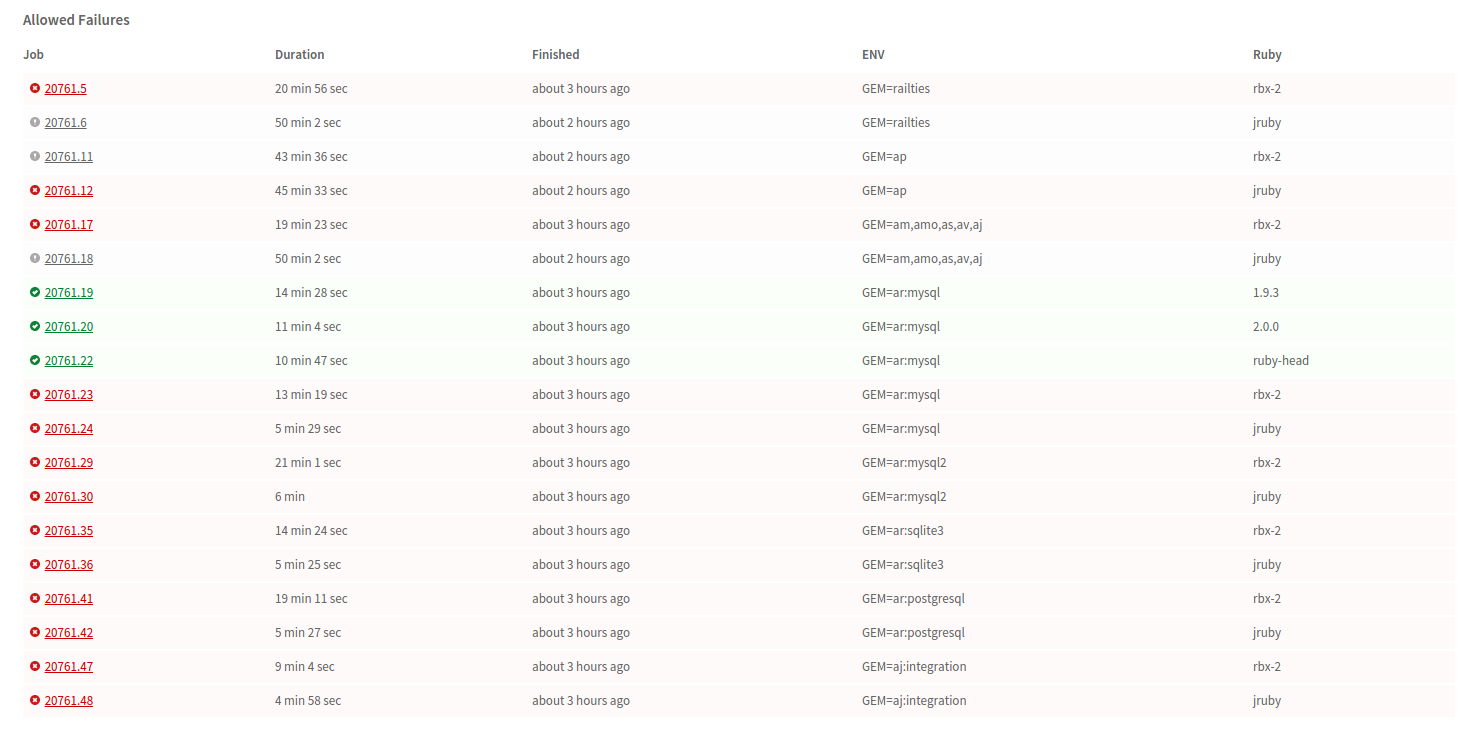 Allowed Failures

| Job | Duration | Finished | ENV | Ruby |
|---|---|---|---|---|
| 20761.5 | 20 min 56 sec | about 3 hours ago | GEM=railties | rbx-2 |
| 20761.6 | 50 min 2 sec | about 2 hours ago | GEM=railties | jruby |
| 20761.11 | 43 min 36 sec | about 2 hours ago | GEM=ap | rbx-2 |
| 20761.12 | 45 min 33 sec | about 2 hours ago | GEM=ap | jruby |
| 20761.17 | 19 min 23 sec | about 3 hours ago | GEM=am,amo,as,av,aj | rbx-2 |
| 20761.18 | 50 min 2 sec | about 2 hours ago | GEM=am,amo,as,av,aj | jruby |
| 20761.19 | 14 min 28 sec | about 3 hours ago | GEM=ar:mysql | 1.9.3 |
| 20761.20 | 11 min 4 sec | about 3 hours ago | GEM=ar:mysql | 2.0.0 |
| 20761.22 | 10 min 47 sec | about 3 hours ago | GEM=ar:mysql | ruby-head |
| 20761.23 | 13 min 19 sec | about 3 hours ago | GEM=ar:mysql | rbx-2 |
| 20761.24 | 5 min 29 sec | about 3 hours ago | GEM=ar:mysql | jruby |
| 20761.29 | 21 min 1 sec | about 3 hours ago | GEM=ar:mysql2 | rbx-2 |
| 20761.30 | 6 min | about 3 hours ago | GEM=ar:mysql2 | jruby |
| 20761.35 | 14 min 24 sec | about 3 hours ago | GEM=ar:sqlite3 | rbx-2 |
| 20761.36 | 5 min 25 sec | about 3 hours ago | GEM=ar:sqlite3 | jruby |
| 20761.41 | 19 min 11 sec | about 3 hours ago | GEM=ar:postgresql | rbx-2 |
| 20761.42 | 5 min 27 sec | about 3 hours ago | GEM=ar:postgresql | jruby |
| 20761.47 | 9 min 4 sec | about 3 hours ago | GEM=aj:integration | rbx-2 |
| 20761.48 | 4 min 58 sec | about 3 hours ago | GEM=aj:integration | jruby |